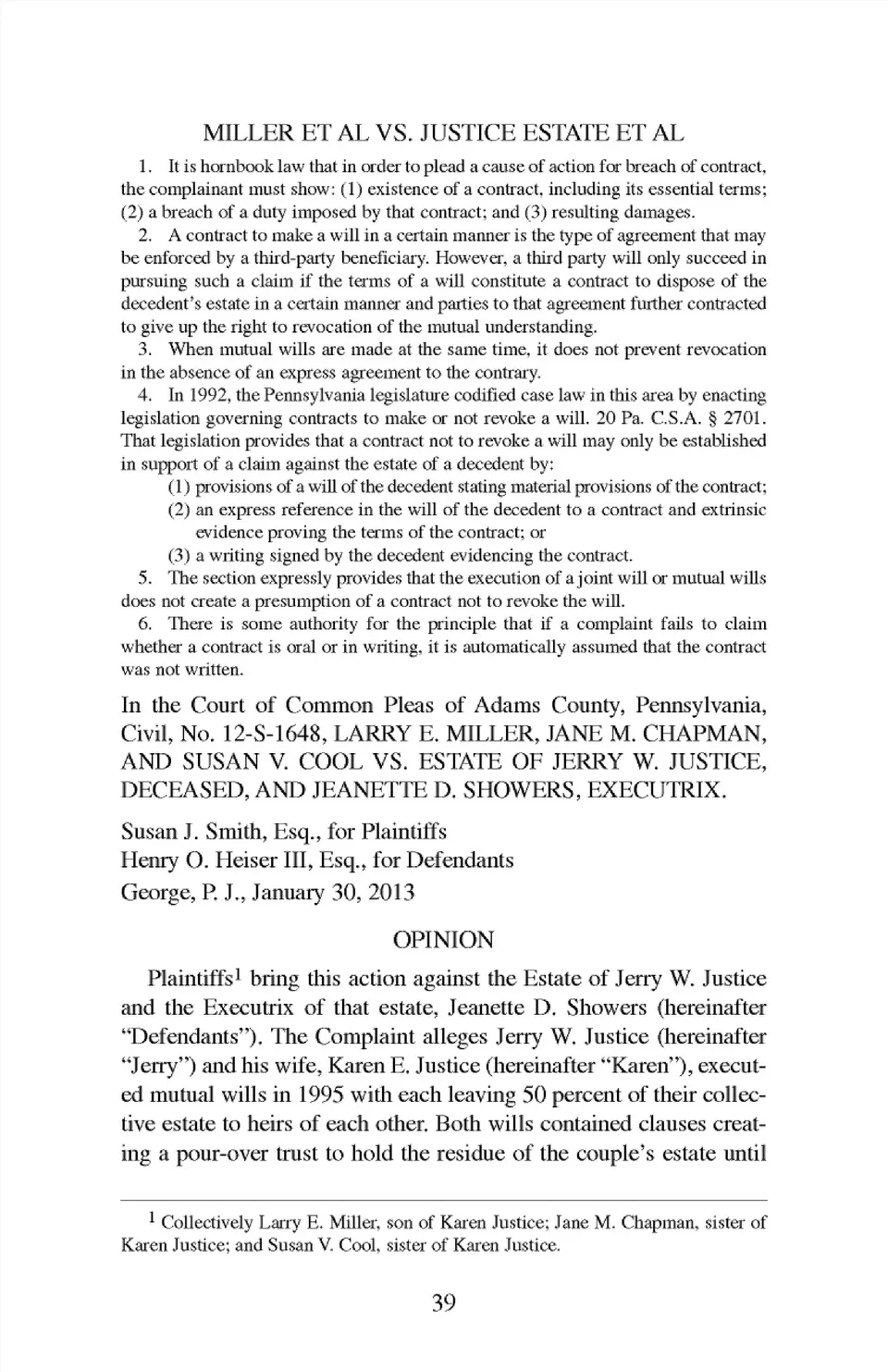 MILLER ET AL VS. JUSTICE ESTATE ET AL

1. It is hornbook law that in order to plead a cause of action for breach of contract, the complainant must show: (1) existence of a contract, including its essential terms; (2) a breach of a duty imposed by that contract; and (3) resulting damages.

2. A contract to make a will in a certain manner is the type of agreement that may be enforced by a third-party beneficiary. However, a third party will only succeed in pursuing such a claim if the terms of a will constitute a contract to dispose of the decedent's estate in a certain manner and parties to that agreement further contracted to give up the right to revocation of the mutual understanding.

3. When mutual wills are made at the same time, it does not prevent revocation in the absence of an express agreement to the contrary.

4. In 1992, the Pennsylvania legislature codified case law in this area by enacting legislation governing contracts to make or not revoke a will. 20 Pa. C.S.A. § 2701. That legislation provides that a contract not to revoke a will may only be established in support of a claim against the estate of a decedent by:

(1) provisions of a will of the decedent stating material provisions of the contract;

(2) an express reference in the will of the decedent to a contract and extrinsic evidence proving the terms of the contract; or

(3) a writing signed by the decedent evidencing the contract.

5. The section expressly provides that the execution of a joint will or mutual wills does not create a presumption of a contract not to revoke the will.

6. There is some authority for the principle that if a complaint fails to claim whether a contract is oral or in writing, it is automatically assumed that the contract was not written.

In the Court of Common Pleas of Adams County, Pennsylvania, Civil, No. 12-S-1648, LARRY E. MILLER, JANE M. CHAPMAN, AND SUSAN V. COOL VS. ESTATE OF JERRY W. JUSTICE, DECEASED, AND JEANETTE D. SHOWERS, EXECUTRIX.

Susan J. Smith, Esq., for Plaintiffs
Henry O. Heiser III, Esq., for Defendants
George, P. J., January 30, 2013

OPINION

Plaintiffs$^1$ bring this action against the Estate of Jerry W. Justice and the Executrix of that estate, Jeanette D. Showers (hereinafter "Defendants"). The Complaint alleges Jerry W. Justice (hereinafter "Jerry") and his wife, Karen E. Justice (hereinafter "Karen"), executed mutual wills in 1995 with each leaving 50 percent of their collective estate to heirs of each other. Both wills contained clauses creating a pour-over trust to hold the residue of the couple's estate until

$^1$ Collectively Larry E. Miller, son of Karen Justice; Jane M. Chapman, sister of Karen Justice; and Susan V. Cool, sister of Karen Justice.

39